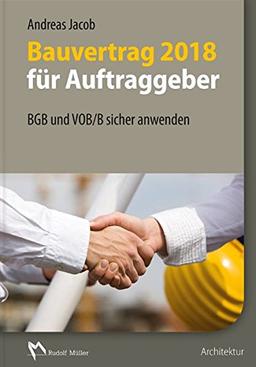 Andreas Jacob

Bauvertrag 2018
für Auftraggeber

BGB und VOB/B sicher anwenden

Rudolf Müller

Architektur